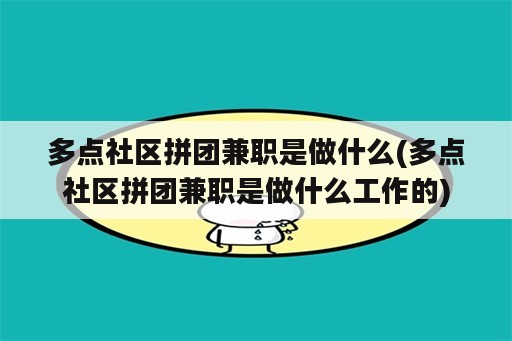 多点社区拼团兼职是做什么(多点社区拼团兼职是做什么工作的)